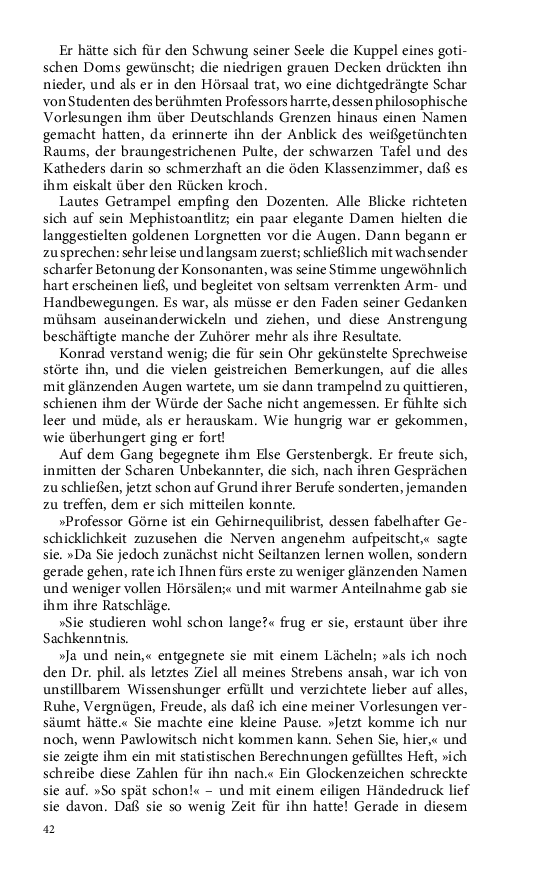 Er hätte sich für den Schwung seiner Seele die Kuppel eines gotischen Doms gewünscht; die niedrigen grauen Decken drückten ihn nieder, und als er in den Hörsaal trat, wo eine dichtgedrängte Schar von Studenten des berühmten Professors harrte, dessen philosophische Vorlesungen ihm über Deutschlands Grenzen hinaus einen Namen gemacht hatten, da erinnerte ihn der Anblick des weißgetünchten Raums, der braungestrichenen Pulte, der schwarzen Tafel und des Katheders darin so schmerzhaft an die öden Klassenzimmer, daß es ihm eiskalt über den Rücken kroch.

Lautes Getrampel empfing den Dozenten. Alle Blicke richteten sich auf sein Mephistoantlitz; ein paar elegante Damen hielten die langgestielten goldenen Lorgnetten vor die Augen. Dann begann er zu sprechen: sehr leise und langsam zuerst; schließlich mit wachsender scharfer Betonung der Konsonanten, was seine Stimme ungewöhnlich hart erscheinen ließ, und begleitet von seltsam verrenkten Arm- und Handbewegungen. Es war, als müsse er den Faden seiner Gedanken mühsam auseinanderwickeln und ziehen, und diese Anstrengung beschäftigte manche der Zuhörer mehr als ihre Resultate.

Konrad verstand wenig; die für sein Ohr gekünstelte Sprechweise störte ihn, und die vielen geistreichen Bemerkungen, auf die alles mit glänzenden Augen wartete, um sie dann trampelnd zu quittieren, schienen ihm der Würde der Sache nicht angemessen. Er fühlte sich leer und müde, als er herauskam. Wie hungrig war er gekommen, wie überhungert ging er fort!

Auf dem Gang begegnete ihm Else Gerstenbergk. Er freute sich, inmitten der Scharen Unbekannter, die sich, nach ihren Gesprächen zu schließen, jetzt schon auf Grund ihrer Berufe sonderten, jemanden zu treffen, dem er sich mitteilen konnte.

»Professor Görne ist ein Gehirnequilibrist, dessen fabelhafter Geschicklichkeit zuzusehen die Nerven angenehm aufpeitscht,« sagte sie. »Da Sie jedoch zunächst nicht Seiltanzen lernen wollen, sondern gerade gehen, rate ich Ihnen fürs erste zu weniger glänzenden Namen und weniger vollen Hörsälen;« und mit warmer Anteilnahme gab sie ihm ihre Ratschläge.

»Sie studieren wohl schon lange?« frug er sie, erstaunt über ihre Sachkenntnis.

»Ja und nein,« entgegnete sie mit einem Lächeln; »als ich noch den Dr. phil. als letztes Ziel all meines Strebens ansah, war ich von unstillbarem Wissenshunger erfüllt und verzichtete lieber auf alles, Ruhe, Vergnügen, Freude, als daß ich eine meiner Vorlesungen versäumt hätte.« Sie machte eine kleine Pause. »Jetzt komme ich nur noch, wenn Pawlowitsch nicht kommen kann. Sehen Sie, hier,« und sie zeigte ihm ein mit statistischen Berechnungen gefülltes Heft, »ich schreibe diese Zahlen für ihn nach.« Ein Glockenzeichen schreckte sie auf. »So spät schon!« – und mit einem eiligen Händedruck lief sie davon. Daß sie so wenig Zeit für ihn hatte! Gerade in diesem

42